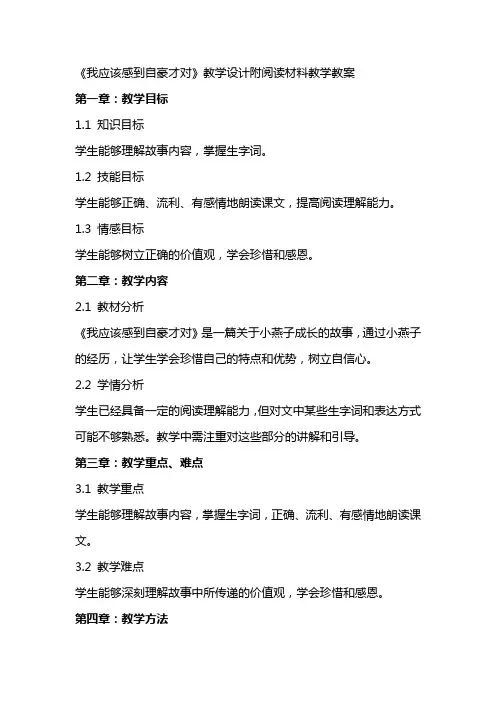 《我应该感到自豪才对》教学设计附阅读材料教学教案

第一章：教学目标

1.1 知识目标

学生能够理解故事内容，掌握生字词。

1.2 技能目标

学生能够正确、流利、有感情地朗读课文，提高阅读理解能力。

1.3 情感目标

学生能够树立正确的价值观，学会珍惜和感恩。

第二章：教学内容

2.1 教材分析

《我应该感到自豪才对》是一篇关于小燕子成长的故事，通过小燕子的经历，让学生学会珍惜自己的特点和优势，树立自信心。

2.2 学情分析

学生已经具备一定的阅读理解能力，但对文中某些生字词和表达方式可能不够熟悉。教学中需注重对这些部分的讲解和引导。

第三章：教学重点、难点

3.1 教学重点

学生能够理解故事内容，掌握生字词，正确、流利、有感情地朗读课文。

3.2 教学难点

学生能够深刻理解故事中所传递的价值观，学会珍惜和感恩。

第四章：教学方法